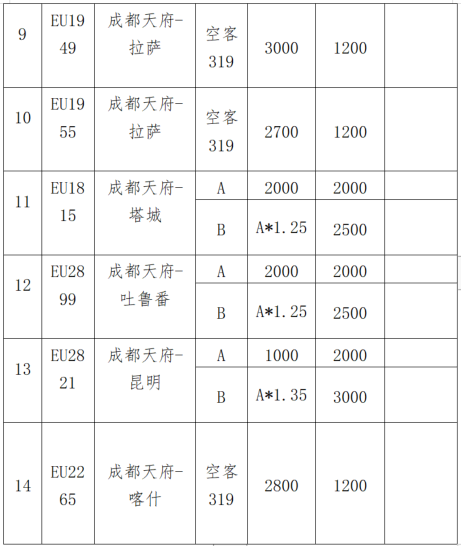 | 9 | EU1949 | 成都天府-拉萨 | 空客319 | 3000 | 1200 | |
|---|---|---|---|---|---|---|
| 10 | EU1955 | 成都天府-拉萨 | 空客319 | 2700 | 1200 | |
| 11 | EU1815 | 成都天府-塔城 | A | 2000 | 2000 | |
| | | | B | A*1.25 | 2500 | |
| 12 | EU2899 | 成都天府-吐鲁番 | A | 2000 | 2000 | |
| | | | B | A*1.25 | 2500 | |
| 13 | EU2821 | 成都天府-昆明 | A | 1000 | 2000 | |
| | | | B | A*1.35 | 3000 | |
| 14 | EU2265 | 成都天府-喀什 | 空客319 | 2800 | 1200 | |